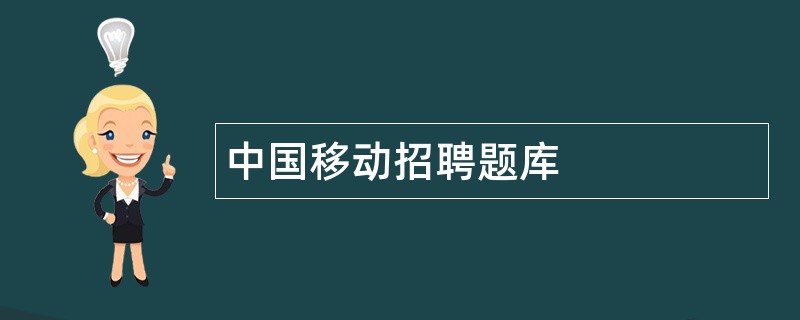 中国移动招聘题库